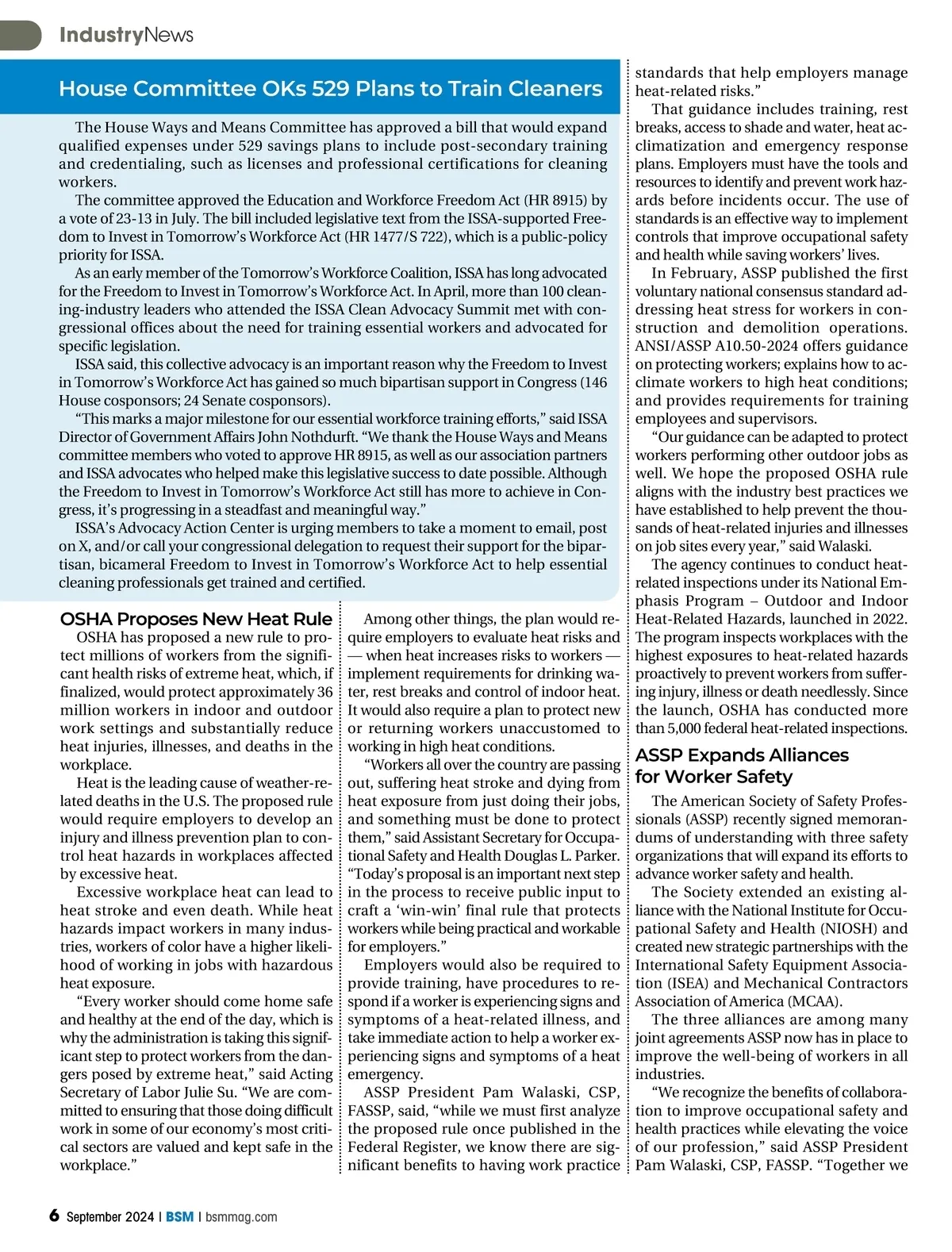 IndustryNews

House Committee OKs 529 Plans to Train Cleaners

The House Ways and Means Committee has approved a bill that would expand qualified expenses under 529 savings plans to include post-secondary training and credentialing, such as licenses and professional certifications for cleaning workers.

The committee approved the Education and Workforce Freedom Act (HR 8915) by a vote of 23-13 in July. The bill included legislative text from the ISSA-supported Freedom to Invest in Tomorrow's Workforce Act (HR 1477/S 722), which is a public-policy priority for ISSA.

As an early member of the Tomorrow's Workforce Coalition, ISSA has long advocated for the Freedom to Invest in Tomorrow's Workforce Act. In April, more than 100 cleaning-industry leaders who attended the ISSA Clean Advocacy Summit met with congressional offices about the need for training essential workers and advocated for specific legislation.

ISSA said, this collective advocacy is an important reason why the Freedom to Invest in Tomorrow's Workforce Act has gained so much bipartisan support in Congress (146 House cosponsors; 24 Senate cosponsors).

"This marks a major milestone for our essential workforce training efforts," said ISSA Director of Government Affairs John Nothdurft. "We thank the House Ways and Means committee members who voted to approve HR 8915, as well as our association partners and ISSA advocates who helped make this legislative success to date possible. Although the Freedom to Invest in Tomorrow's Workforce Act still has more to achieve in Congress, it's progressing in a steadfast and meaningful way."

ISSA's Advocacy Action Center is urging members to take a moment to email, post on X, and/or call your congressional delegation to request their support for the bipartisan, bicameral Freedom to Invest in Tomorrow's Workforce Act to help essential cleaning professionals get trained and certified.

OSHA Proposes New Heat Rule

OSHA has proposed a new rule to protect millions of workers from the significant health risks of extreme heat, which, if finalized, would protect approximately 36 million workers in indoor and outdoor work settings and substantially reduce heat injuries, illnesses, and deaths in the workplace.

Heat is the leading cause of weather-related deaths in the U.S. The proposed rule would require employers to develop an injury and illness prevention plan to control heat hazards in workplaces affected by excessive heat.

Excessive workplace heat can lead to heat stroke and even death. While heat hazards impact workers in many industries, workers of color have a higher likelihood of working in jobs with hazardous heat exposure.

"Every worker should come home safe and healthy at the end of the day, which is why the administration is taking this significant step to protect workers from the dangers posed by extreme heat," said Acting Secretary of Labor Julie Su. "We are committed to ensuring that those doing difficult work in some of our economy's most critical sectors are valued and kept safe in the workplace."

Among other things, the plan would require employers to evaluate heat risks and — when heat increases risks to workers — implement requirements for drinking water, rest breaks and control of indoor heat. It would also require a plan to protect new or returning workers unaccustomed to working in high heat conditions.

"Workers all over the country are passing out, suffering heat stroke and dying from heat exposure from just doing their jobs, and something must be done to protect them," said Assistant Secretary for Occupational Safety and Health Douglas L. Parker. "Today's proposal is an important next step in the process to receive public input to craft a 'win-win' final rule that protects workers while being practical and workable for employers."

Employers would also be required to provide training, have procedures to respond if a worker is experiencing signs and symptoms of a heat-related illness, and take immediate action to help a worker experiencing signs and symptoms of a heat emergency.

ASSP President Pam Walaski, CSP, FASSP, said, "while we must first analyze the proposed rule once published in the Federal Register, we know there are significant benefits to having work practice standards that help employers manage heat-related risks."

That guidance includes training, rest breaks, access to shade and water, heat acclimatization and emergency response plans. Employers must have the tools and resources to identify and prevent work hazards before incidents occur. The use of standards is an effective way to implement controls that improve occupational safety and health while saving workers' lives.

In February, ASSP published the first voluntary national consensus standard addressing heat stress for workers in construction and demolition operations. ANSI/ASSP A10.50-2024 offers guidance on protecting workers; explains how to acclimate workers to high heat conditions; and provides requirements for training employees and supervisors.

"Our guidance can be adapted to protect workers performing other outdoor jobs as well. We hope the proposed OSHA rule aligns with the industry best practices we have established to help prevent the thousands of heat-related injuries and illnesses on job sites every year," said Walaski.

The agency continues to conduct heat-related inspections under its National Emphasis Program – Outdoor and Indoor Heat-Related Hazards, launched in 2022. The program inspects workplaces with the highest exposures to heat-related hazards proactively to prevent workers from suffering injury, illness or death needlessly. Since the launch, OSHA has conducted more than 5,000 federal heat-related inspections.

ASSP Expands Alliances for Worker Safety

The American Society of Safety Professionals (ASSP) recently signed memorandums of understanding with three safety organizations that will expand its efforts to advance worker safety and health.

The Society extended an existing alliance with the National Institute for Occupational Safety and Health (NIOSH) and created new strategic partnerships with the International Safety Equipment Association (ISEA) and Mechanical Contractors Association of America (MCAA).

The three alliances are among many joint agreements ASSP now has in place to improve the well-being of workers in all industries.

"We recognize the benefits of collaboration to improve occupational safety and health practices while elevating the voice of our profession," said ASSP President Pam Walaski, CSP, FASSP. "Together we

6 September 2024 | BSM | bsmmag.com